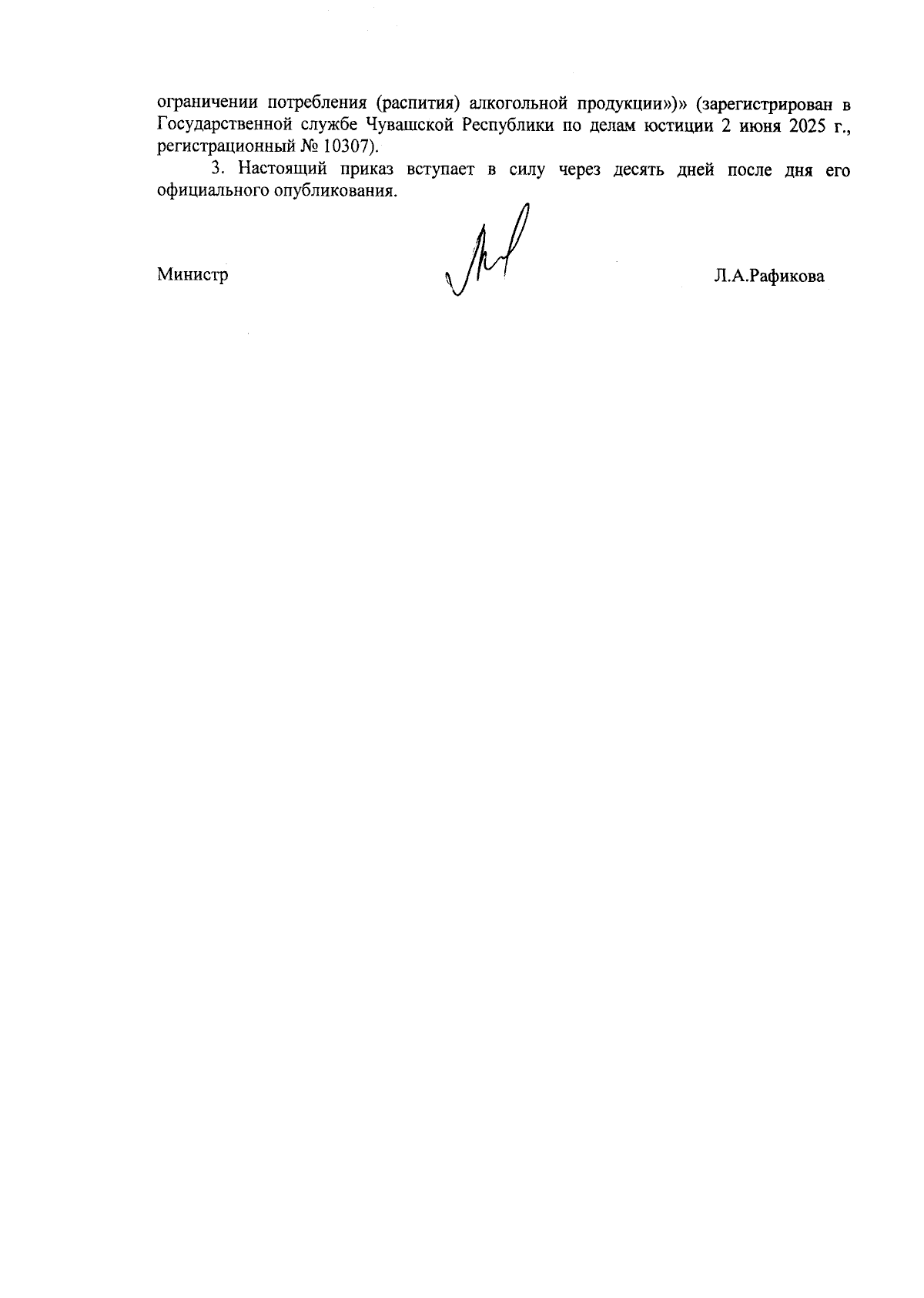 ограничении потребления (распития) алкогольной продукции»)» (зарегистрирован в Государственной службе Чувашской Республики по делам юстиции 2 июня 2025 г., регистрационный № 10307).

3. Настоящий приказ вступает в силу через десять дней после дня его официального опубликования.

Министр Л.А.Рафикова